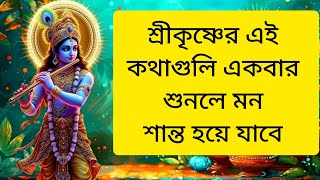 শ্রীকৃষ্ণের এই কথাগুলি একবার শুনলে মন শান্ত হয়ে যাবে